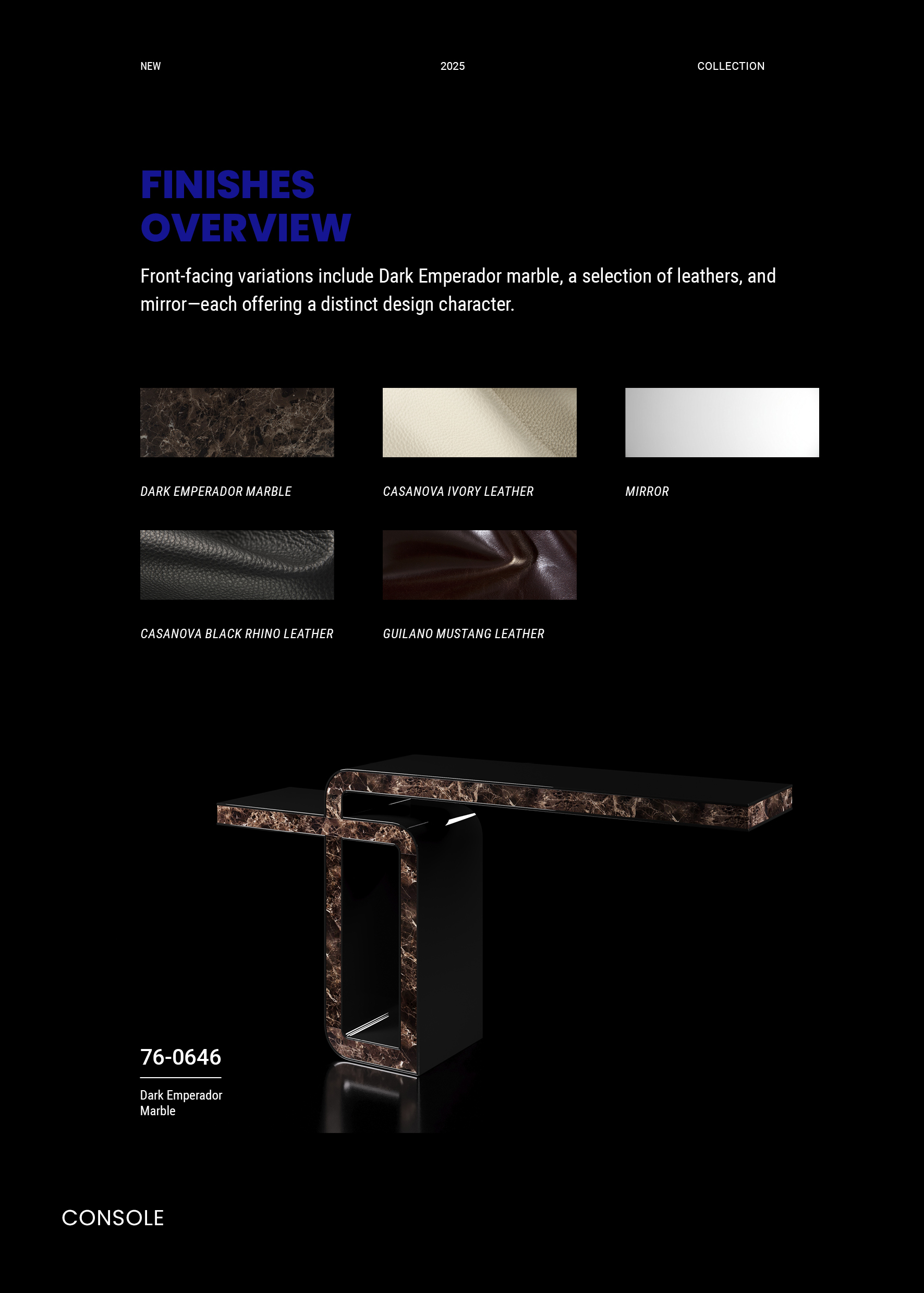 NEW

2025

COLLECTION

FINISHES OVERVIEW

Front-facing variations include Dark Emperador marble, a selection of leathers, and mirror—each offering a distinct design character.

DARK EMPERADOR MARBLE

CASANOVA IVORY LEATHER

MIRROR

CASANOVA BLACK RHINO LEATHER

GUILANO MUSTANG LEATHER

76-0646

Dark Emperador Marble

CONSOLE